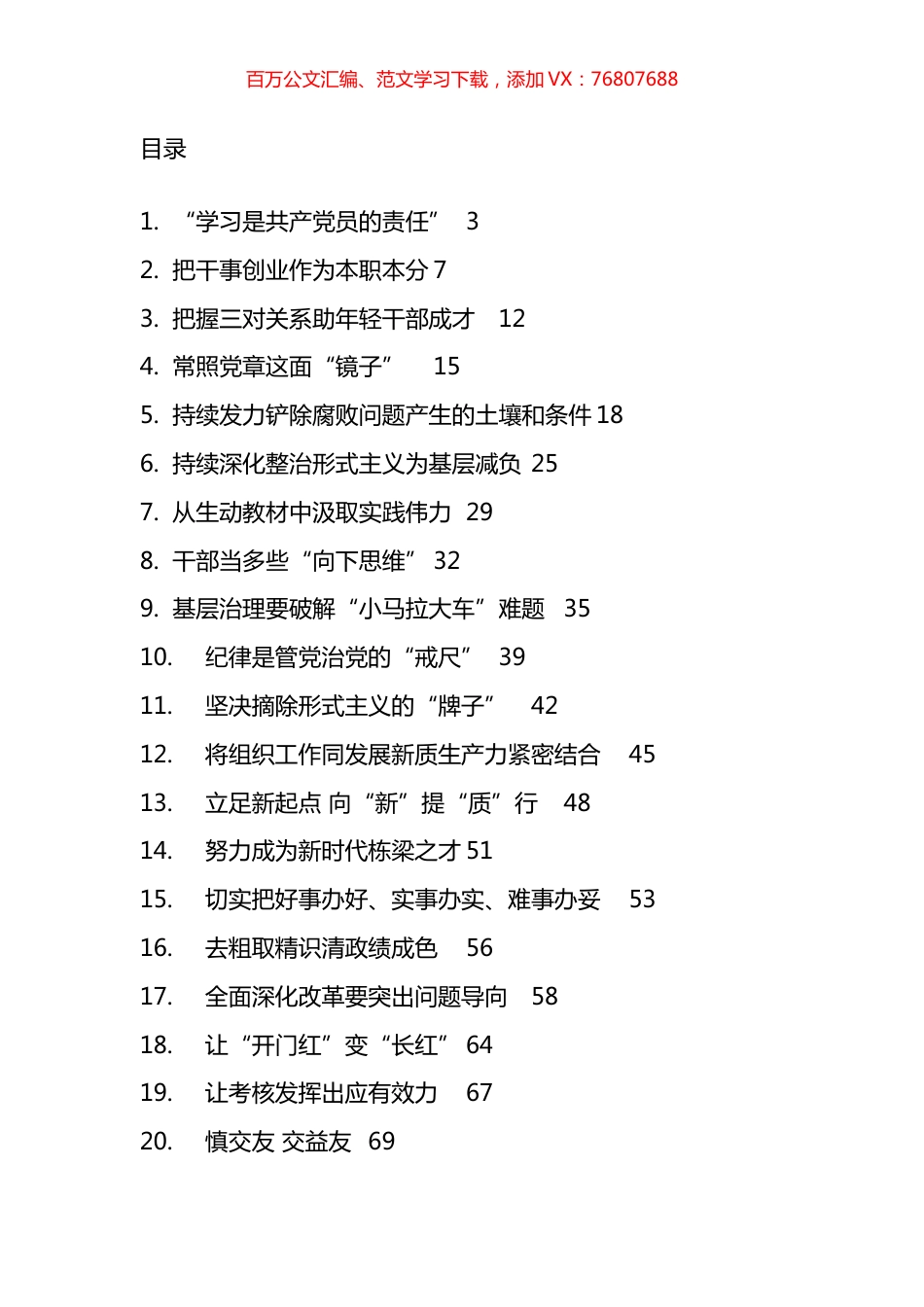 百万公文汇编、范文学习下载，添加 VX：76807688

目录

1. “学习是共产党员的责任” 3
2. 把干事创业作为本职本分 7
3. 把握三对关系助年轻干部成才 12
4. 常照党章这面“镜子” 15
5. 持续发力铲除腐败问题产生的土壤和条件 18
6. 持续深化整治形式主义为基层减负 25
7. 从生动教材中汲取实践伟力 29
8. 干部当多些“向下思维” 32
9. 基层治理要破解“小马拉大车”难题 35
10. 纪律是管党治党的“戒尺” 39
11. 坚决摘除形式主义的“牌子” 42
12. 将组织工作同发展新质生产力紧密结合 45
13. 立足新起点 向“新”提“质”行 48
14. 努力成为新时代栋梁之才 51
15. 切实把好事办好、实事办实、难事办妥 53
16. 去粗取精识清政绩成色 56
17. 全面深化改革要突出问题导向 58
18. 让“开门红”变“长红” 64
19. 让考核发挥出应有效力 67
20. 慎交友 交益友 69